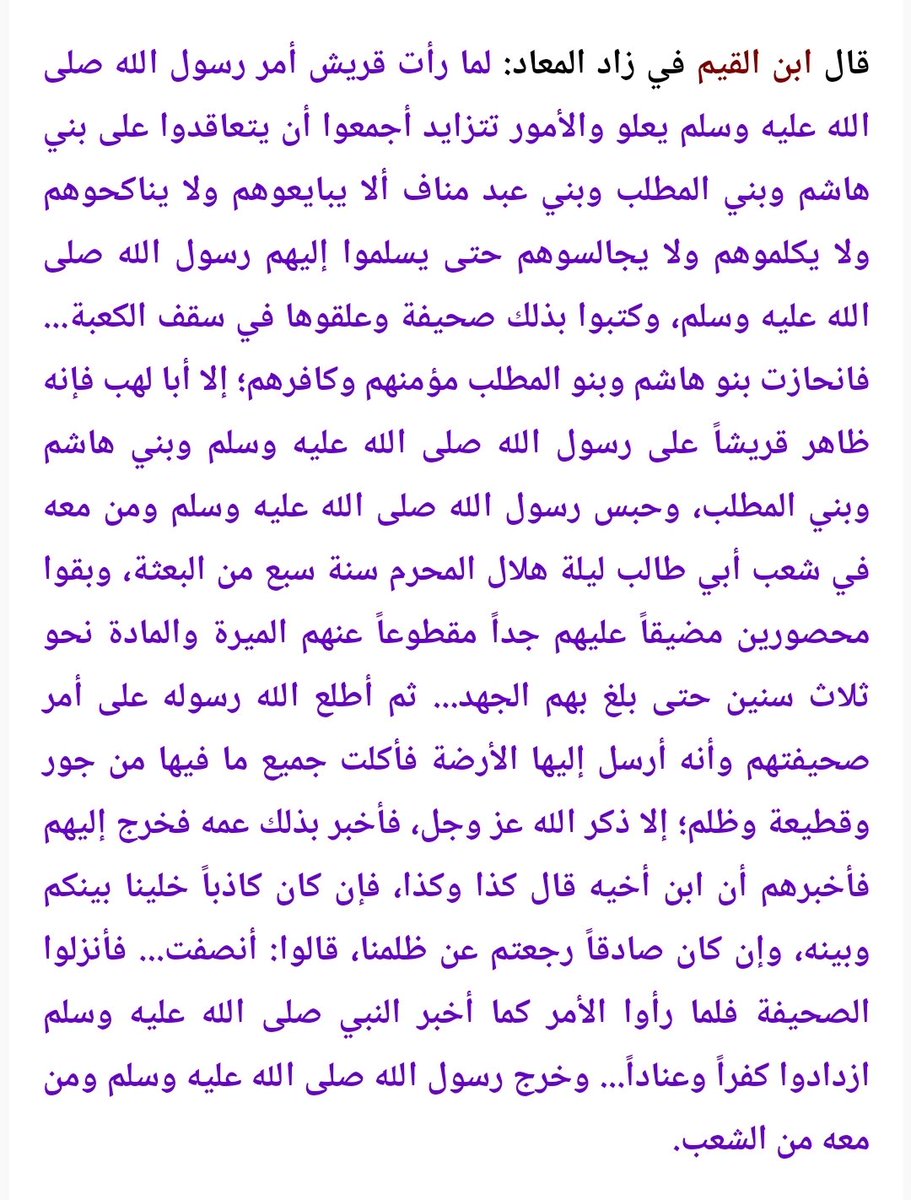 قال ابن القيم في زاد المعاد: لما رأت قريش أمر رسول الله صلى الله عليه وسلم يعلو والأمور تتزايد أجمعوا أن يتعاقدوا على بني هاشم وبني المطلب وبني عبد مناف ألا يبايعوهم ولا يناكحوهم ولا يكلموهم ولا يجالسوهم حتى يسلموا إليهم رسول الله صلى الله عليه وسلم، وكتبوا بذلك صحيفة وعلقوها في سقف الكعبة... فانحازت بنو هاشم وبنو المطلب مؤمنهم وكافرهم؛ إلا أبا لهب فإنه ظاهر قريشاً على رسول الله صلى الله عليه وسلم وبني هاشم وبني المطلب، وحبس رسول الله صلى الله عليه وسلم ومن معه في شعب أبي طالب ليلة هلال المحرم سنة سبع من البعثة، وبقوا محصورين مضيقاً عليهم جداً مقطوعاً عنهم الميرة والمادة نحو ثلاث سنين حتى بلغ بهم الجهد... ثم أطلع الله رسوله على أمر صحيفتهم وأنه أرسل إليها الأرضة فأكلت جميع ما فيها من جور وقطيعة وظلم؛ إلا ذكر الله عز وجل، فأخبر بذلك عمه فخرج إليهم فأخبرهم أن ابن أخيه قال كذا وكذا، فإن كان كاذباً خلينا بينكم وبينه، وإن كان صادقاً رجعتم عن ظلمنا، قالوا: أنصفت... فأنزلوا الصحيفة فلما رأوا الأمر كما أخبر النبي صلى الله عليه وسلم ازدادوا كفراً وعناداً... وخرج رسول الله صلى الله عليه وسلم ومن معه من الشعب.